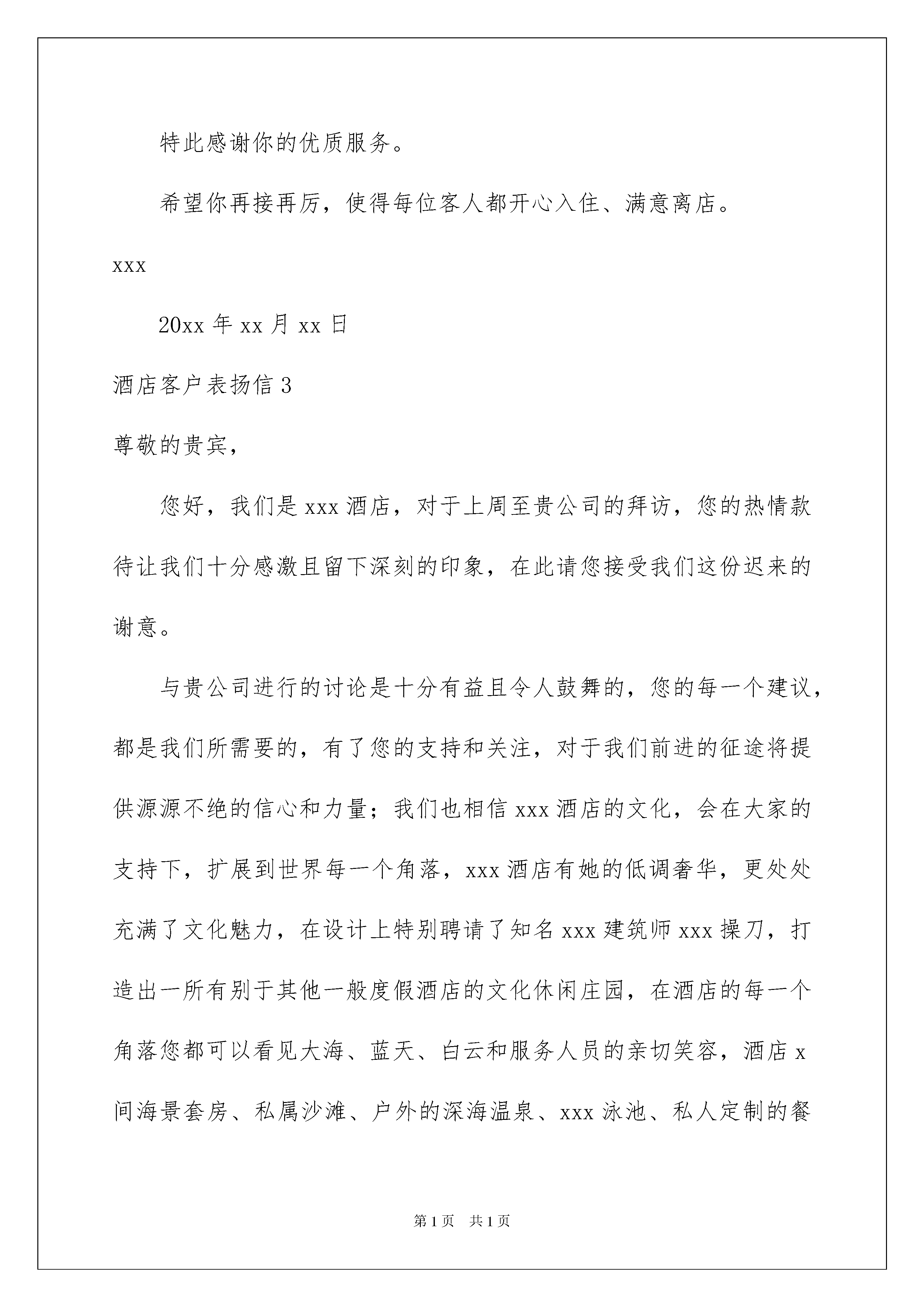 特此感谢你的优质服务。

希望你再接再厉，使得每位客人都开心入住、满意离店。

xxx

20xx 年 xx 月 xx 日

酒店客户表扬信 3

尊敬的贵宾，

您好，我们是 xxx 酒店，对于上周至贵公司的拜访，您的热情款待让我们十分感激且留下深刻的印象，在此请您接受我们这份迟来的谢意。

与贵公司进行的讨论是十分有益且令人鼓舞的，您的每一个建议，都是我们所需要的，有了您的支持和关注，对于我们前进的征途将提供源源不绝的信心和力量；我们也相信 xxx 酒店的文化，会在大家的支持下，扩展到世界每一个角落，xxx 酒店有她的低调奢华，更处处充满了文化魅力，在设计上特别聘请了知名 xxx 建筑师 xxx 操刀，打造出一所有别于其他一般度假酒店的文化休闲庄园，在酒店的每一个角落您都可以看见大海、蓝天、白云和服务人员的亲切笑容，酒店 x 间海景套房、私属沙滩、户外的深海温泉、xxx 泳池、私人定制的餐

第 1 页 共 1 页